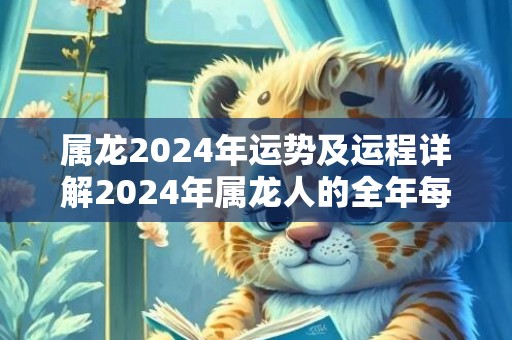 属龙2024年运势及运程详解2024年属龙人的全年每